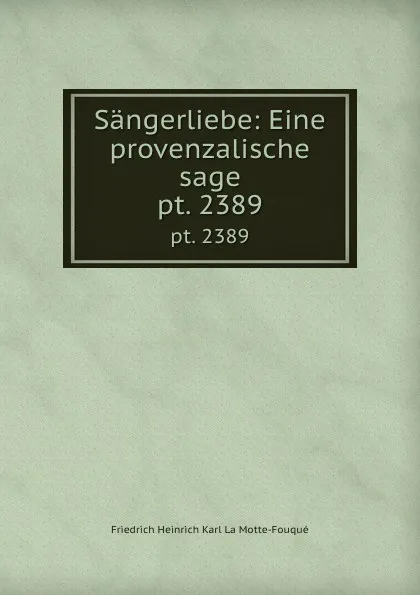 Sängerliebe: Eine provenzalische sage
pt. 2389

pt. 2389

Friedrich Heinrich Karl La Motte-Fouqué